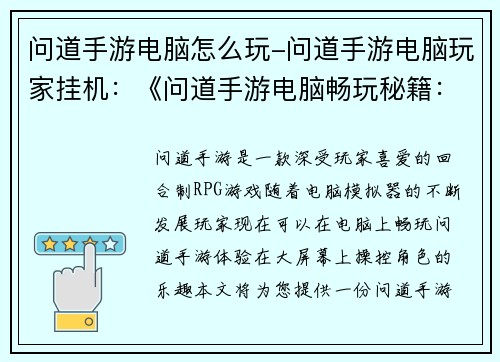 问道手游电脑怎么玩-问道手游电脑玩家挂机：《问道手游电脑畅玩秘籍：

问道手游是一款深受玩家喜爱的回合制RPG游戏随着电脑模拟器的不断发展玩家现在可以在电脑上畅玩问道手游体验在大屏幕上操控角色的乐趣本文将为您提供一份问道手游